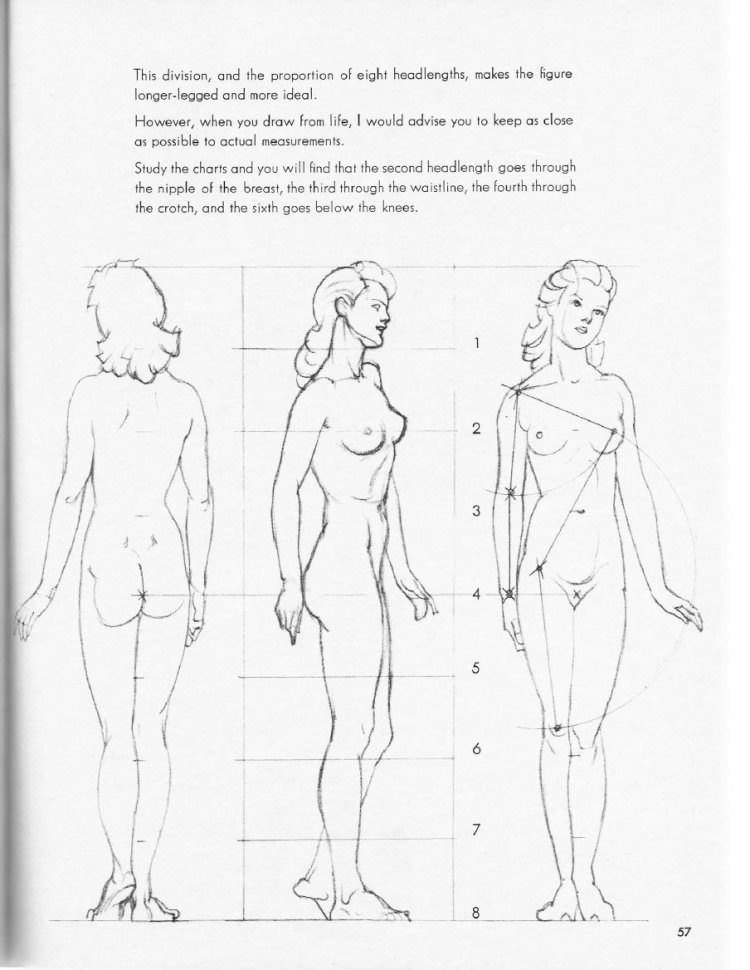 This division, and the proportion of eight headlengths, makes the figure longer-legged and more ideal.

However, when you draw from life, I would advise you to keep as close as possible to actual measurements.

Study the charts and you will find that the second headlength goes through the nipple of the breast, the third through the waistline, the fourth through the crotch, and the sixth goes below the knees.

1
2
3
4
5
6
7
8

57